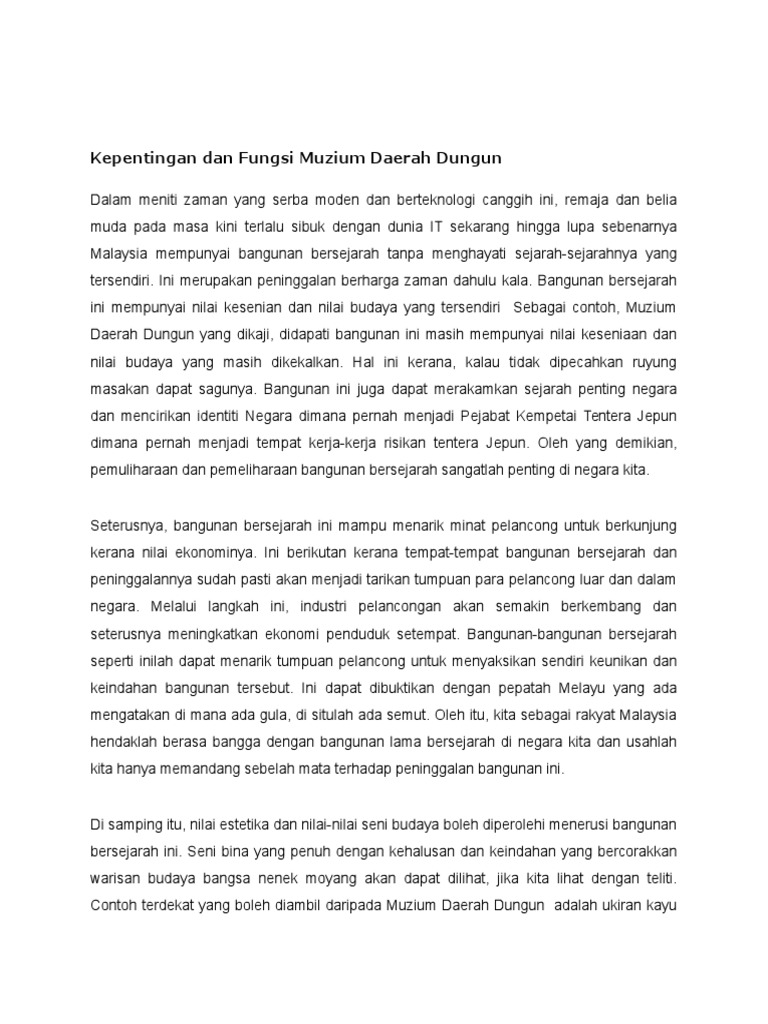 Kepentingan dan Fungsi Muzium Daerah Dungun

Dalam meniti zaman yang serba moden dan berteknologi canggih ini, remaja dan belia muda pada masa kini terlalu sibuk dengan dunia IT sekarang hingga lupa sebenarnya Malaysia mempunyai bangunan bersejarah tanpa menghayati sejarah-sejarahnya yang tersendiri. Ini merupakan peninggalan berharga zaman dahulu kala. Bangunan bersejarah ini mempunyai nilai kesenian dan nilai budaya yang tersendiri Sebagai contoh, Muzium Daerah Dungun yang dikaji, didapati bangunan ini masih mempunyai nilai keseniaan dan nilai budaya yang masih dikekalkan. Hal ini kerana, kalau tidak dipecahkan ruyung masakan dapat sagunya. Bangunan ini juga dapat merakamkan sejarah penting negara dan mencirikan identiti Negara dimana pernah menjadi Pejabat Kempetai Tentera Jepun dimana pernah menjadi tempat kerja-kerja risikan tentera Jepun. Oleh yang demikian, pemuliharaan dan pemeliharaan bangunan bersejarah sangatlah penting di negara kita.

Seterusnya, bangunan bersejarah ini mampu menarik minat pelancong untuk berkunjung kerana nilai ekonominya. Ini berikutan kerana tempat-tempat bangunan bersejarah dan peninggalannya sudah pasti akan menjadi tarikan tumpuan para pelancong luar dan dalam negara. Melalui langkah ini, industri pelancongan akan semakin berkembang dan seterusnya meningkatkan ekonomi penduduk setempat. Bangunan-bangunan bersejarah seperti inilah dapat menarik tumpuan pelancong untuk menyaksikan sendiri keunikan dan keindahan bangunan tersebut. Ini dapat dibuktikan dengan pepatah Melayu yang ada mengatakan di mana ada gula, di situlah ada semut. Oleh itu, kita sebagai rakyat Malaysia hendaklah berasa bangga dengan bangunan lama bersejarah di negara kita dan usahlah kita hanya memandang sebelah mata terhadap peninggalan bangunan ini.

Di samping itu, nilai estetika dan nilai-nilai seni budaya boleh diperolehi menerusi bangunan bersejarah ini. Seni bina yang penuh dengan kehalusan dan keindahan yang bercorakkan warisan budaya bangsa nenek moyang akan dapat dilihat, jika kita lihat dengan teliti. Contoh terdekat yang boleh diambil daripada Muzium Daerah Dungun adalah ukiran kayu